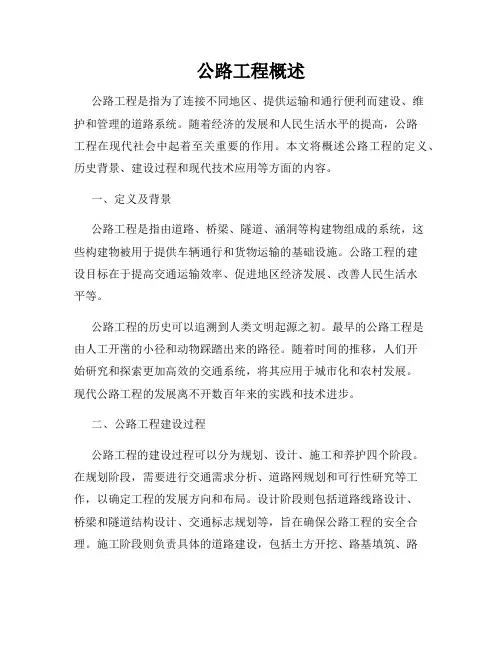 公路工程概述

公路工程是指为了连接不同地区、提供运输和通行便利而建设、维护和管理的道路系统。随着经济的发展和人民生活水平的提高，公路工程在现代社会中起着至关重要的作用。本文将概述公路工程的定义、历史背景、建设过程和现代技术应用等方面的内容。

一、定义及背景

公路工程是指由道路、桥梁、隧道、涵洞等构建物组成的系统，这些构建物被用于提供车辆通行和货物运输的基础设施。公路工程的建设目标在于提高交通运输效率、促进地区经济发展、改善人民生活水平等。

公路工程的历史可以追溯到人类文明起源之初。最早的公路工程是由人工开凿的小径和动物踩踏出来的路径。随着时间的推移，人们开始研究和探索更加高效的交通系统，将其应用于城市化和农村发展。现代公路工程的发展离不开数百年来的实践和技术进步。

二、公路工程建设过程

公路工程的建设过程可以分为规划、设计、施工和养护四个阶段。在规划阶段，需要进行交通需求分析、道路网规划和可行性研究等工作，以确定工程的发展方向和布局。设计阶段则包括道路线路设计、桥梁和隧道结构设计、交通标志规划等，旨在确保公路工程的安全合理。施工阶段则负责具体的道路建设，包括土方开挖、路基填筑、路